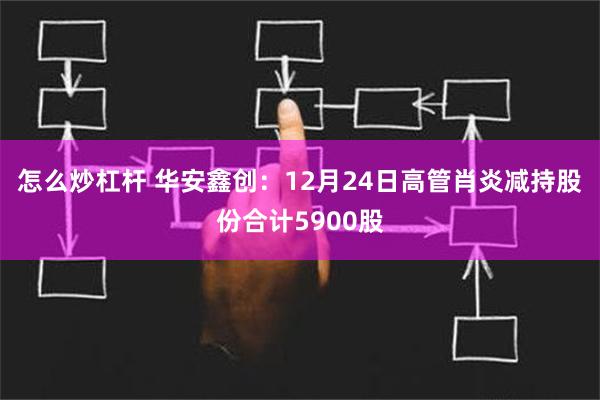 怎么炒杠杆 华安鑫创：12月24日高管肖炎减持股份合计5900股